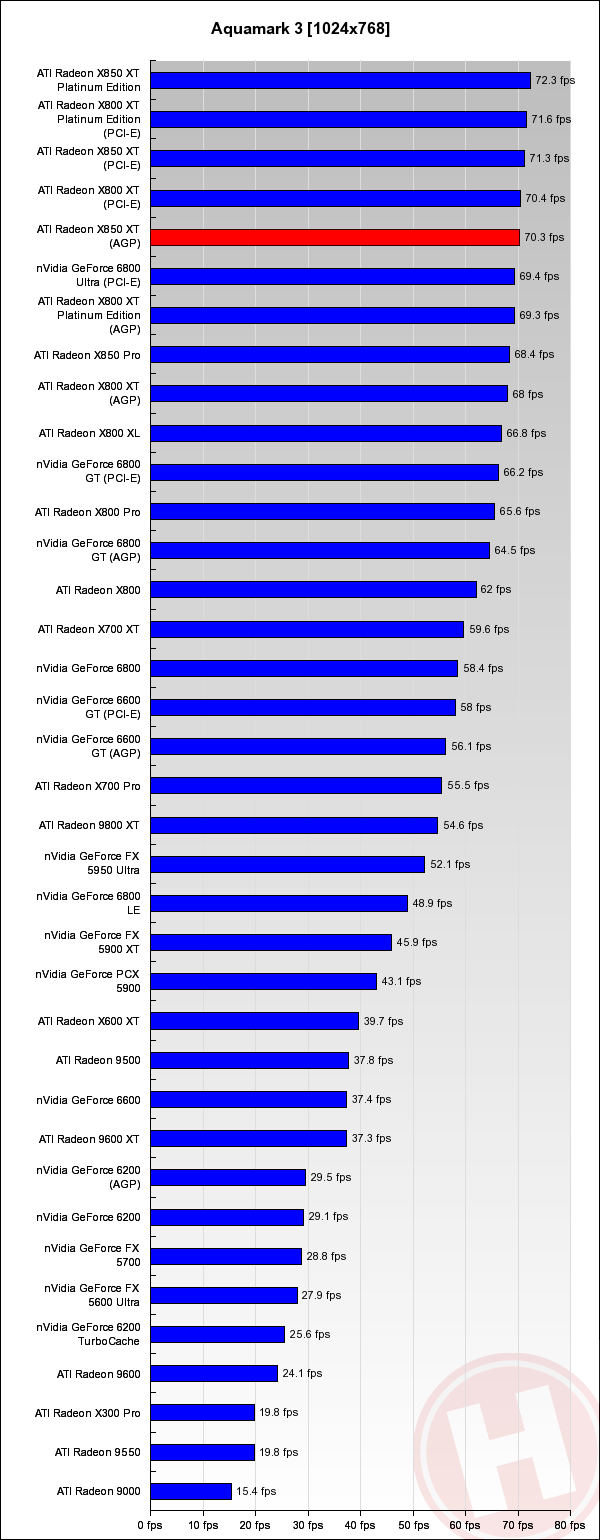 Aquamark 3 [1024x768]

ATI Radeon X850 XT Platinum Edition 72.3 fps
ATI Radeon X800 XT Platinum Edition (PCI-E) 71.6 fps
ATI Radeon X850 XT (PCI-E) 71.3 fps
ATI Radeon X800 XT (PCI-E) 70.4 fps
ATI Radeon X850 XT (AGP) 70.3 fps
nVidia GeForce 6800 Ultra (PCI-E) 69.4 fps
ATI Radeon X800 XT Platinum Edition (AGP) 69.3 fps
ATI Radeon X850 Pro 68.4 fps
ATI Radeon X800 XT (AGP) 68 fps
ATI Radeon X800 XL 66.8 fps
nVidia GeForce 6800 GT (PCI-E) 66.2 fps
ATI Radeon X800 Pro 65.6 fps
nVidia GeForce 6800 GT (AGP) 64.5 fps
ATI Radeon X800 62 fps
ATI Radeon X700 XT 59.6 fps
nVidia GeForce 6800 58.4 fps
nVidia GeForce 6600 GT (PCI-E) 58 fps
nVidia GeForce 6600 GT (AGP) 56.1 fps
ATI Radeon X700 Pro 55.5 fps
ATI Radeon 9800 XT 54.6 fps
nVidia GeForce FX 5950 Ultra 52.1 fps
nVidia GeForce 6800 LE 48.9 fps
nVidia GeForce FX 5900 XT 45.9 fps
nVidia GeForce PCX 5900 43.1 fps
ATI Radeon X600 XT 39.7 fps
ATI Radeon 9500 37.8 fps
nVidia GeForce 6600 37.4 fps
ATI Radeon 9600 XT 37.3 fps
nVidia GeForce 6200 (AGP) 29.5 fps
nVidia GeForce 6200 29.1 fps
nVidia GeForce FX 5700 28.8 fps
nVidia GeForce FX 5600 Ultra 27.9 fps
nVidia GeForce 6200 TurboCache 25.6 fps
ATI Radeon 9600 24.1 fps
ATI Radeon X300 Pro 19.8 fps
ATI Radeon 9550 19.8 fps
ATI Radeon 9000 15.4 fps

0 fps 10 fps 20 fps 30 fps 40 fps 50 fps 60 fps 70 fps 80 fps